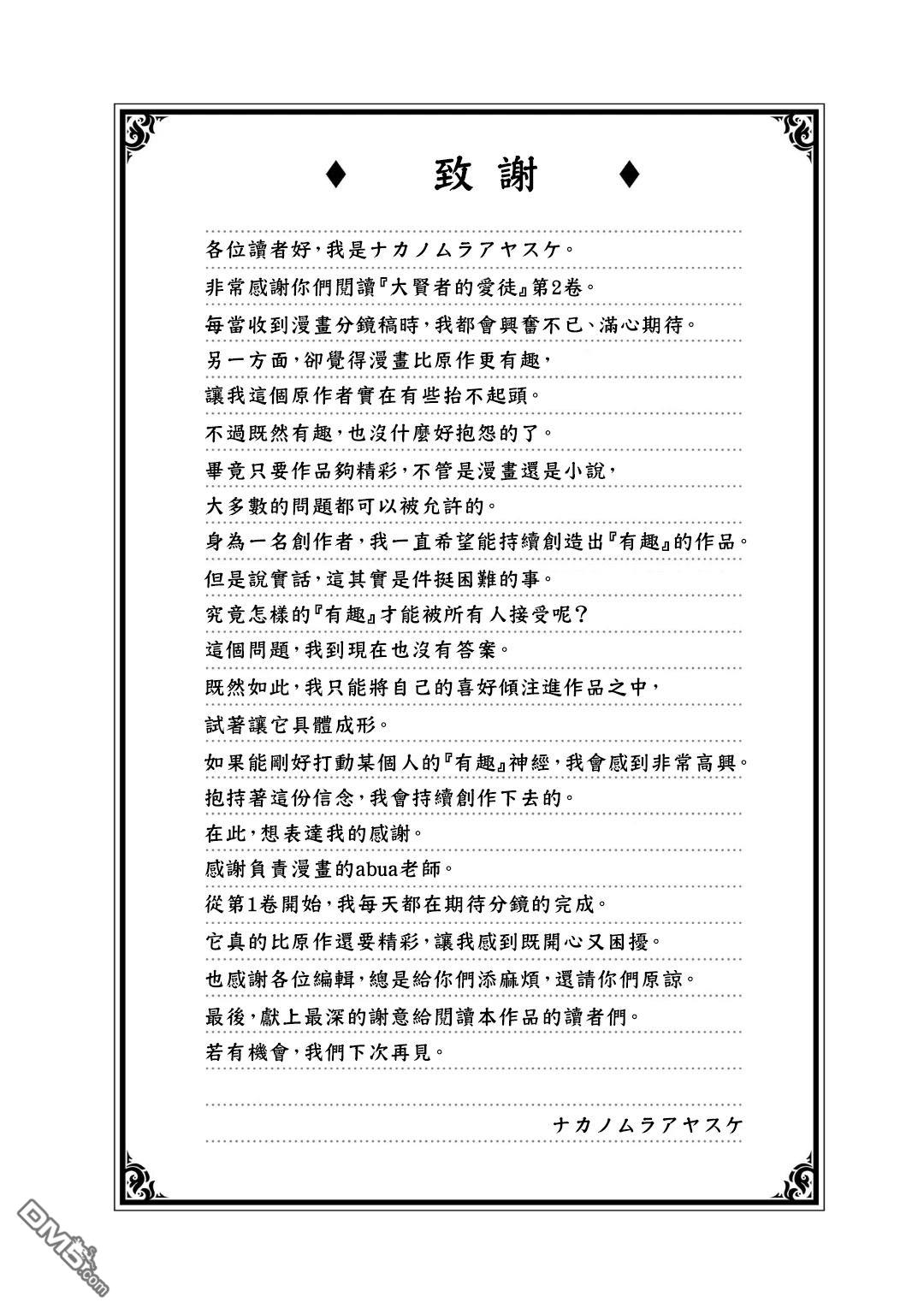 ♦ 致謝 ♦

各位讀者好，我是ナカノムラアヤスケ。
非常感謝你們閱讀『大賢者的愛徒』第2卷。
每當收到漫畫分鏡稿時，我都會興奮不已、滿心期待。
另一方面，卻覺得漫畫比原作更有趣，
讓我這個原作者實在有些抬不起頭。
不過既然有趣，也沒什麼好抱怨的了。
畢竟只要作品夠精彩，不管是漫畫還是小說，
大多數的問題都可以被允許的。
身為一名創作者，我一直希望能持續創造出『有趣』的作品。
但是說實話，這其實是件挺困難的事。
究竟怎樣的『有趣』才能被所有人接受呢？
這個問題，我到現在也沒有答案。
既然如此，我只能將自己的喜好傾注進作品之中，
試著讓它具體成形。
如果能剛好打動某個人的『有趣』神經，我會感到非常高興。
抱持著這份信念，我會持續創作下去的。
在此，想表達我的感謝。
感謝負責漫畫的abua老師。
從第1卷開始，我每天都在期待分鏡的完成。
它真的比原作還要精彩，讓我感到既開心又困擾。
也感謝各位編輯，總是給你們添麻煩，還請你們原諒。
最後，獻上最深的謝意給閱讀本作品的讀者們。
若有機會，我們下次再見。

ナカノムラアヤスケ

DM5.com